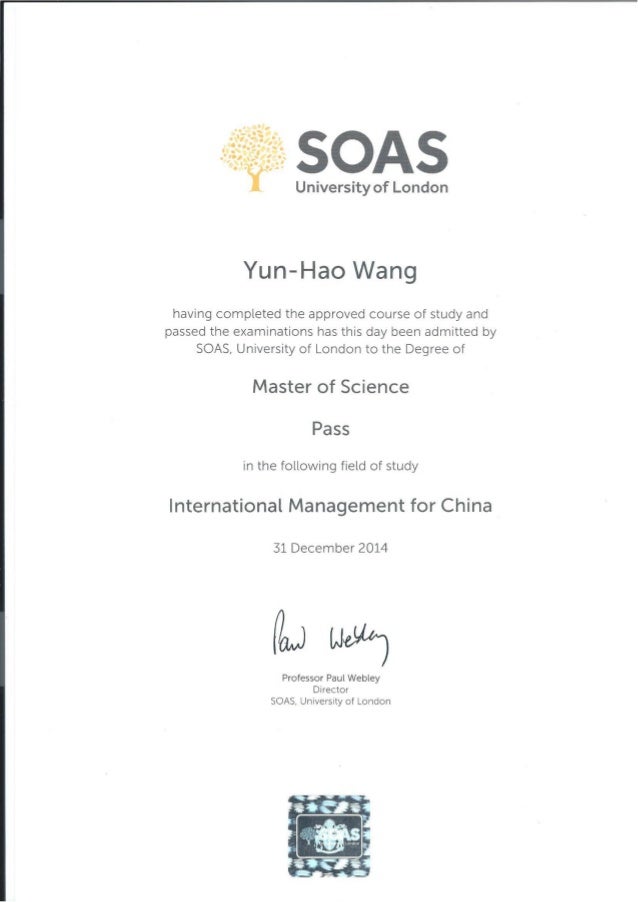 SOAS
University of London

Yun-Hao Wang

having completed the approved course of study and passed the examinations has this day been admitted by SOAS, University of London to the Degree of

Master of Science

Pass

in the following field of study

International Management for China

31 December 2014

Paul Webley

Professor Paul Webley
Director
SOAS, University of London

SOAS